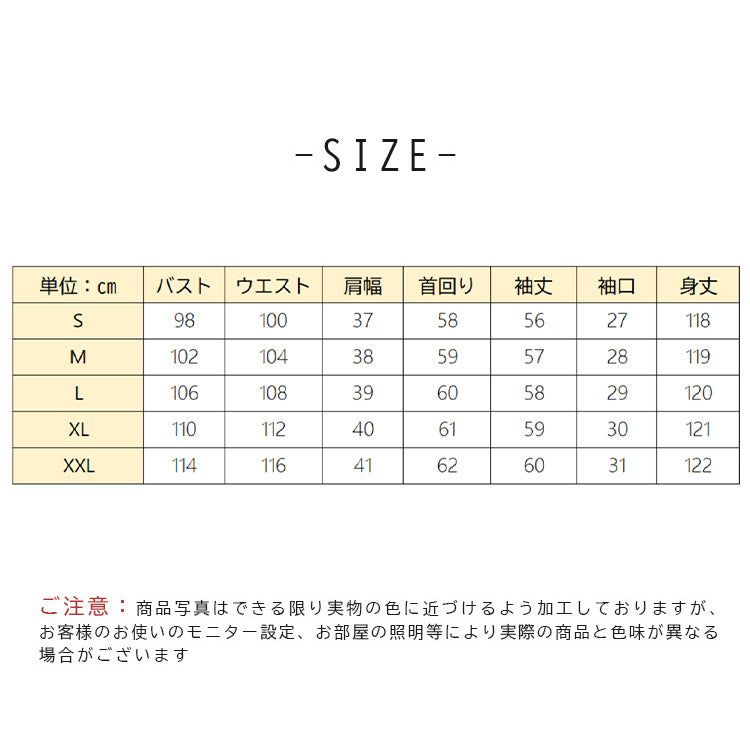 -SIZE-

| 単位：cm | バスト | ウエスト | 肩幅 | 首回り | 袖丈 | 袖口 | 身丈 |
|---|---|---|---|---|---|---|---|
| S | 98 | 100 | 37 | 58 | 56 | 27 | 118 |
| M | 102 | 104 | 38 | 59 | 57 | 28 | 119 |
| L | 106 | 108 | 39 | 60 | 58 | 29 | 120 |
| XL | 110 | 112 | 40 | 61 | 59 | 30 | 121 |
| XXL | 114 | 116 | 41 | 62 | 60 | 31 | 122 |

ご注意：商品写真はできる限り実物の色に近づけるよう加工しておりますが、お客様のお使いのモニター設定、お部屋の照明等により実際の商品と色味が異なる場合がございます